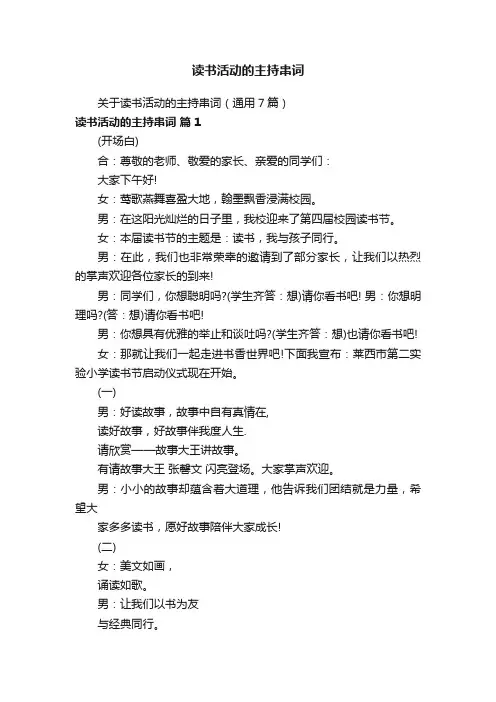 读书活动的主持串词

关于读书活动的主持串词（通用 7 篇）

读书活动的主持串词 篇 1

(开场白)

合：尊敬的老师、敬爱的家长、亲爱的同学们：

大家下午好!

女：莺歌燕舞喜盈大地，翰墨飘香浸满校园。

男：在这阳光灿烂的日子里，我校迎来了第四届校园读书节。

女：本届读书节的主题是：读书，我与孩子同行。

男：在此，我们也非常荣幸的邀请到了部分家长，让我们以热烈的掌声欢迎各位家长的到来!

男：同学们，你想聪明吗?(学生齐答：想)请你看书吧! 男：你想明理吗?(答：想)请你看书吧!

男：你想具有优雅的举止和谈吐吗?(学生齐答：想)也请你看书吧!

女：那就让我们一起走进书香世界吧!下面我宣布：莱西市第二实验小学读书节启动仪式现在开始。

(一)

男：好读故事，故事中自有真情在,

读好故事，好故事伴我度人生.

请欣赏——故事大王讲故事。

有请故事大王 张馨文 闪亮登场。大家掌声欢迎。

男：小小的故事却蕴含着大道理，他告诉我们团结就是力量，希望大

家多多读书，愿好故事陪伴大家成长!

(二)

女：美文如画，

诵读如歌。

男：让我们以书为友

与经典同行。